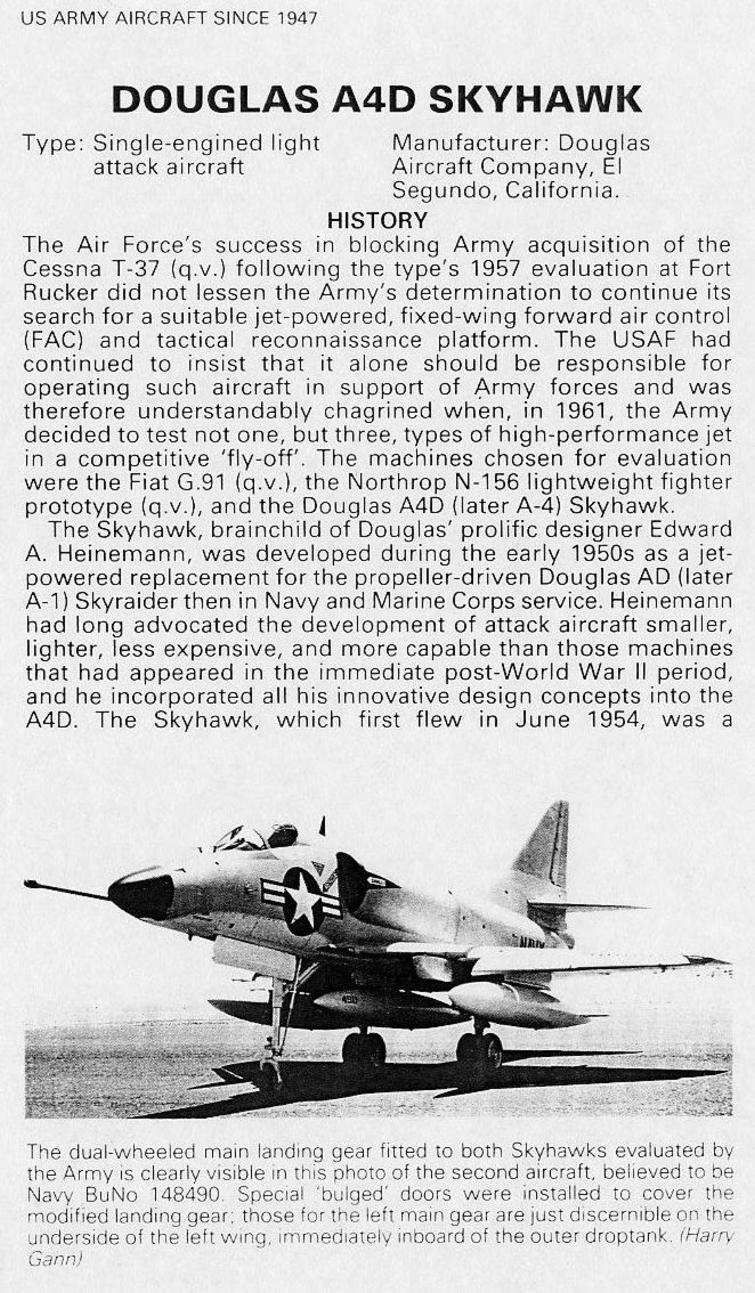 US ARMY AIRCRAFT SINCE 1947

DOUGLAS A4D SKYHAWK

Type: Single-engined light attack aircraft

Manufacturer: Douglas Aircraft Company, El Segundo, California.

HISTORY

The Air Force's success in blocking Army acquisition of the Cessna T-37 (q.v.) following the type's 1957 evaluation at Fort Rucker did not lessen the Army's determination to continue its search for a suitable jet-powered, fixed-wing forward air control (FAC) and tactical reconnaissance platform. The USAF had continued to insist that it alone should be responsible for operating such aircraft in support of Army forces and was therefore understandably chagrined when, in 1961, the Army decided to test not one, but three, types of high-performance jet in a competitive 'fly-off'. The machines chosen for evaluation were the Fiat G.91 (q.v.), the Northrop N-156 lightweight fighter prototype (q.v.), and the Douglas A4D (later A-4) Skyhawk.

The Skyhawk, brainchild of Douglas' prolific designer Edward A. Heinemann, was developed during the early 1950s as a jet-powered replacement for the propeller-driven Douglas AD (later A-1) Skyraider then in Navy and Marine Corps service. Heinemann had long advocated the development of attack aircraft smaller, lighter, less expensive, and more capable than those machines that had appeared in the immediate post-World War II period, and he incorporated all his innovative design concepts into the A4D. The Skyhawk, which first flew in June 1954, was a

The dual-wheeled main landing gear fitted to both Skyhawks evaluated by the Army is clearly visible in this photo of the second aircraft, believed to be Navy BuNo 148490. Special 'bulged' doors were installed to cover the modified landing gear; those for the left main gear are just discernible on the underside of the left wing, immediately inboard of the outer droptank. (Harry Gann)